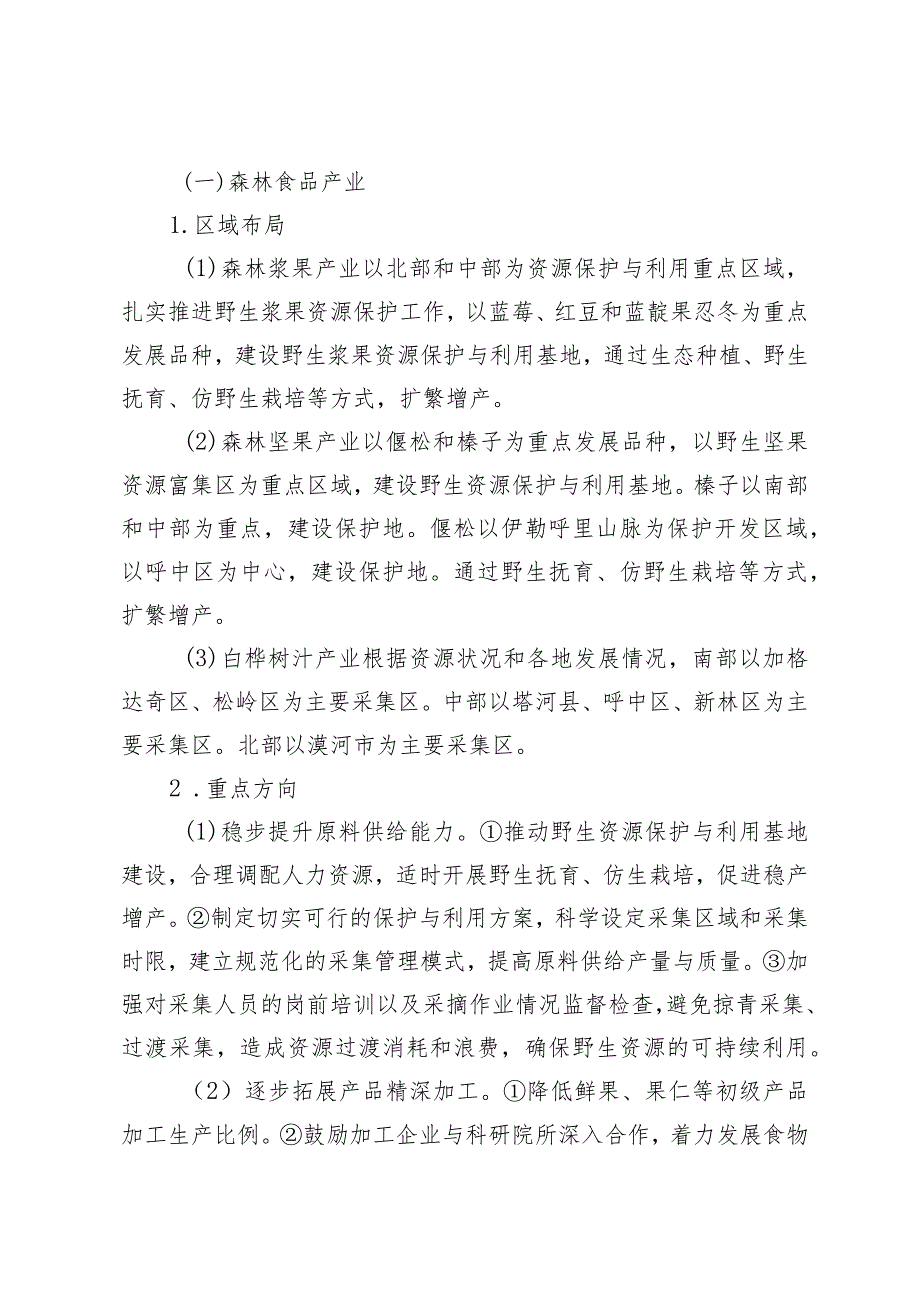 (一)森林食品产业

1.区域布局

(1)森林浆果产业以北部和中部为资源保护与利用重点区域，扎实推进野生浆果资源保护工作，以蓝莓、红豆和蓝靛果忍冬为重点发展品种，建设野生浆果资源保护与利用基地，通过生态种植、野生抚育、仿野生栽培等方式，扩繁增产。

(2)森林坚果产业以偃松和榛子为重点发展品种，以野生坚果资源富集区为重点区域，建设野生资源保护与利用基地。榛子以南部和中部为重点，建设保护地。偃松以伊勒呼里山脉为保护开发区域，以呼中区为中心，建设保护地。通过野生抚育、仿野生栽培等方式，扩繁增产。

(3)白桦树汁产业根据资源状况和各地发展情况，南部以加格达奇区、松岭区为主要采集区。中部以塔河县、呼中区、新林区为主要采集区。北部以漠河市为主要采集区。

2．重点方向

(1)稳步提升原料供给能力。①推动野生资源保护与利用基地建设，合理调配人力资源，适时开展野生抚育、仿生栽培，促进稳产增产。②制定切实可行的保护与利用方案，科学设定采集区域和采集时限，建立规范化的采集管理模式，提高原料供给产量与质量。③加强对采集人员的岗前培训以及采摘作业情况监督检查，避免掠青采集、过渡采集，造成资源过渡消耗和浪费，确保野生资源的可持续利用。

（2）逐步拓展产品精深加工。①降低鲜果、果仁等初级产品加工生产比例。②鼓励加工企业与科研院所深入合作，着力发展食物